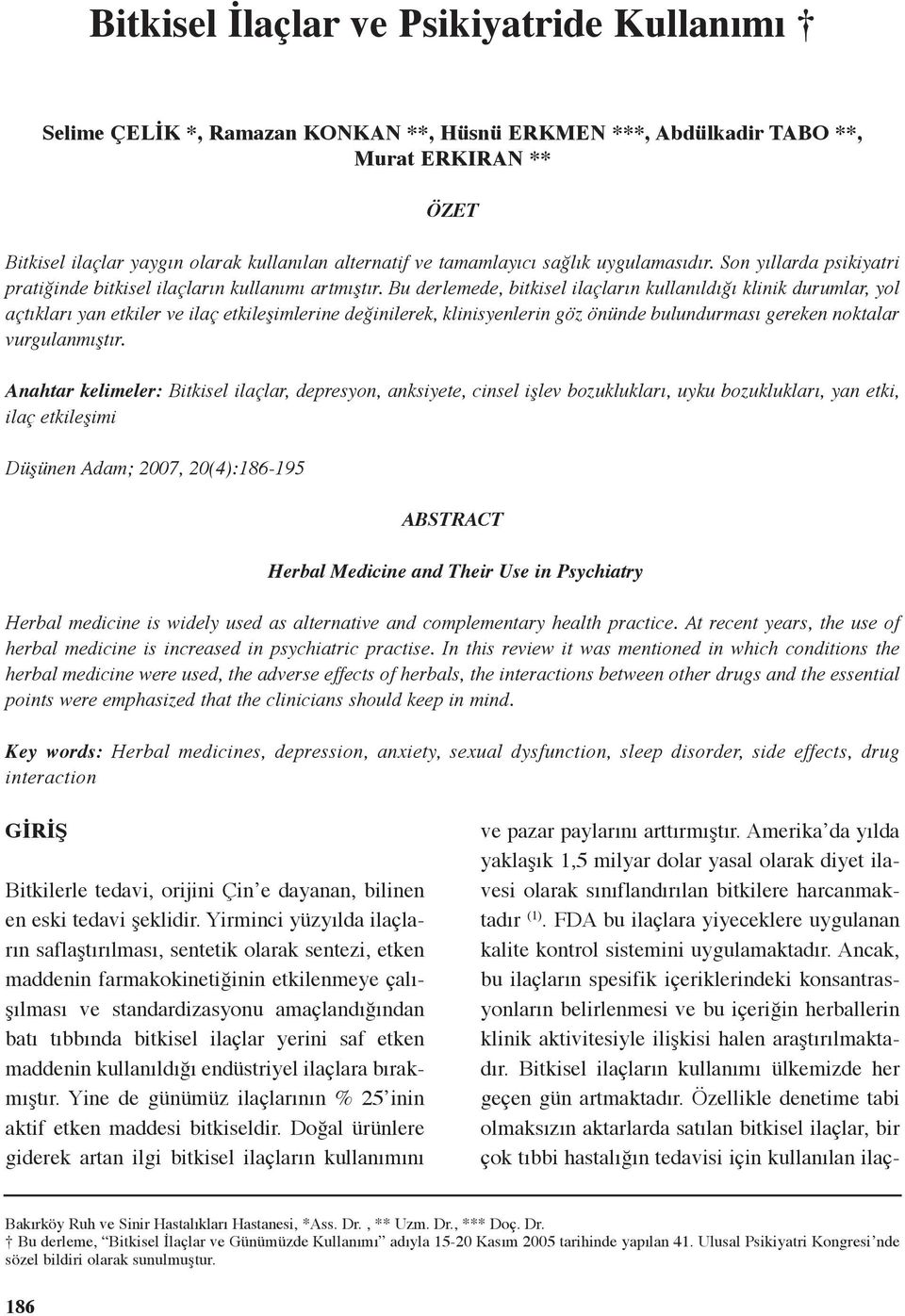 Bitkisel İlaçlar ve Psikiyatride Kullanımı †

Selime ÇELİK *, Ramazan KONKAN **, Hüsnü ERKMEN ***, Abdülkadir TABO **, Murat ERKIRAN **

ÖZET

Bitkisel ilaçlar yaygın olarak kullanılan alternatif ve tamamlayıcı sağlık uygulamasıdır. Son yıllarda psikiyatri pratiğinde bitkisel ilaçların kullanımı artmıştır. Bu derlemede, bitkisel ilaçların kullanıldığı klinik durumlar, yol açtıkları yan etkiler ve ilaç etkileşimlerine değinilerek, klinisyenlerin göz önünde bulundurması gereken noktalar vurgulanmıştır.

Anahtar kelimeler: Bitkisel ilaçlar, depresyon, anksiyete, cinsel işlev bozuklukları, uyku bozuklukları, yan etki, ilaç etkileşimi

Düşünen Adam; 2007, 20(4):186-195

ABSTRACT

Herbal Medicine and Their Use in Psychiatry

Herbal medicine is widely used as alternative and complementary health practice. At recent years, the use of herbal medicine is increased in psychiatric practise. In this review it was mentioned in which conditions the herbal medicine were used, the adverse effects of herbals, the interactions between other drugs and the essential points were emphasized that the clinicians should keep in mind.

Key words: Herbal medicines, depression, anxiety, sexual dysfunction, sleep disorder, side effects, drug interaction

GİRİŞ

Bitkilerle tedavi, orijini Çin'e dayanan, bilinen en eski tedavi şeklidir. Yirminci yüzyılda ilaçların saflaştırılması, sentetik olarak sentezi, etken maddenin farmakokinetiğinin etkilenmeye çalışılması ve standardizasyonu amaçlandığından batı tıbbında bitkisel ilaçlar yerini saf etken maddenin kullanıldığı endüstriyel ilaçlara bırakmıştır. Yine de günümüz ilaçlarının % 25'inin aktif etken maddesi bitkiseldir. Doğal ürünlere giderek artan ilgi bitkisel ilaçların kullanımını

ve pazar paylarını arttırmıştır. Amerika'da yılda yaklaşık 1,5 milyar dolar yasal olarak diyet ilavesi olarak sınıflandırılan bitkilere harcanmaktadır $^{(1)}$. FDA bu ilaçlara yiyeceklere uygulanan kalite kontrol sistemini uygulamaktadır. Ancak, bu ilaçların spesifik içeriklerindeki konsantrasyonların belirlenmesi ve bu içeriğin herballerin klinik aktivitesiyle ilişkisi halen araştırılmaktadır. Bitkisel ilaçların kullanımı ülkemizde her geçen gün artmaktadır. Özellikle denetime tabi olmaksızın aktarlarda satılan bitkisel ilaçlar, bir çok tıbbi hastalığın tedavisi için kullanılan ilaç-

Bakırköy Ruh ve Sinir Hastalıkları Hastanesi, *Ass. Dr. , ** Uzm. Dr., *** Doç. Dr.
† Bu derleme, "Bitkisel İlaçlar ve Günümüzde Kullanımı" adıyla 15-20 Kasım 2005 tarihinde yapılan 41. Ulusal Psikiyatri Kongresi'nde sözel bildiri olarak sunulmuştur.

186